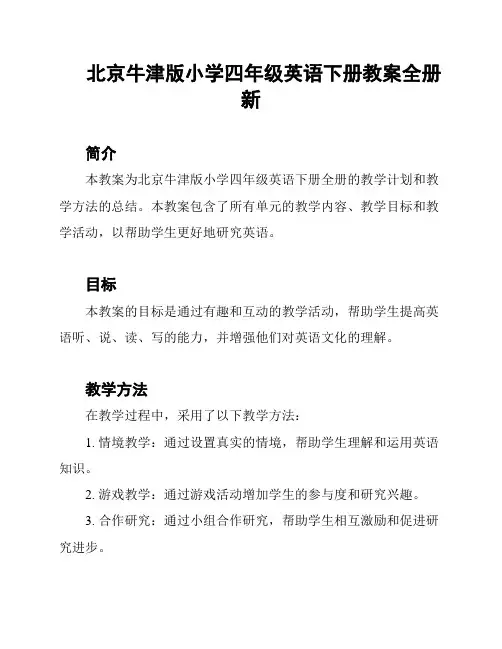 北京牛津版小学四年级英语下册教案全册新

简介

本教案为北京牛津版小学四年级英语下册全册的教学计划和教学方法的总结。本教案包含了所有单元的教学内容、教学目标和教学活动，以帮助学生更好地研究英语。

目标

本教案的目标是通过有趣和互动的教学活动，帮助学生提高英语听、说、读、写的能力，并增强他们对英语文化的理解。

教学方法

在教学过程中，采用了以下教学方法：

1. 情境教学：通过设置真实的情境，帮助学生理解和运用英语知识。

2. 游戏教学：通过游戏活动增加学生的参与度和研究兴趣。

3. 合作研究：通过小组合作研究，帮助学生相互激励和促进研究进步。